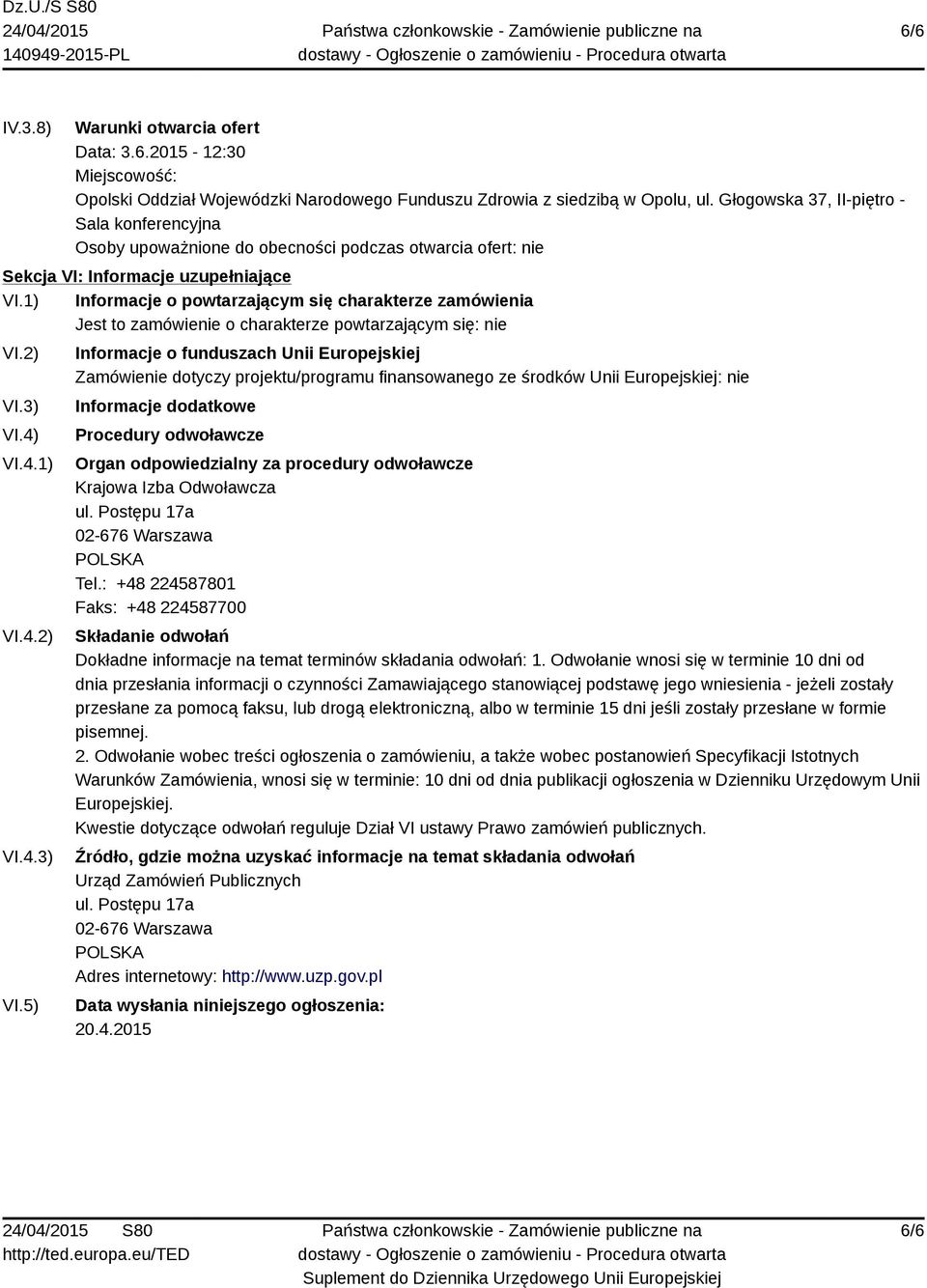 Dz.U./S S80
24/04/2015
140949-2015-PL

Państwa członkowskie - Zamówienie publiczne na dostawy - Ogłoszenie o zamówieniu - Procedura otwarta

6/6

IV.3.8) Warunki otwarcia ofert
Data: 3.6.2015 - 12:30
Miejscowość:
Opolski Oddział Wojewódzki Narodowego Funduszu Zdrowia z siedzibą w Opolu, ul. Głogowska 37, II-piętro - Sala konferencyjna
Osoby upoważnione do obecności podczas otwarcia ofert: nie

Sekcja VI: Informacje uzupełniające

VI.1) Informacje o powtarzającym się charakterze zamówienia
Jest to zamówienie o charakterze powtarzającym się: nie

VI.2) Informacje o funduszach Unii Europejskiej
Zamówienie dotyczy projektu/programu finansowanego ze środków Unii Europejskiej: nie

VI.3) Informacje dodatkowe

VI.4) Procedury odwoławcze

VI.4.1) Organ odpowiedzialny za procedury odwoławcze
Krajowa Izba Odwoławcza
ul. Postępu 17a
02-676 Warszawa
POLSKA
Tel.: +48 224587801
Faks: +48 224587700

VI.4.2) Składanie odwołań
Dokładne informacje na temat terminów składania odwołań: 1. Odwołanie wnosi się w terminie 10 dni od dnia przesłania informacji o czynności Zamawiającego stanowiącej podstawę jego wniesienia - jeżeli zostały przesłane za pomocą faksu, lub drogą elektroniczną, albo w terminie 15 dni jeśli zostały przesłane w formie pisemnej.
2. Odwołanie wobec treści ogłoszenia o zamówieniu, a także wobec postanowień Specyfikacji Istotnych Warunków Zamówienia, wnosi się w terminie: 10 dni od dnia publikacji ogłoszenia w Dzienniku Urzędowym Unii Europejskiej.
Kwestie dotyczące odwołań reguluje Dział VI ustawy Prawo zamówień publicznych.

VI.4.3) Źródło, gdzie można uzyskać informacje na temat składania odwołań
Urząd Zamówień Publicznych
ul. Postępu 17a
02-676 Warszawa
POLSKA
Adres internetowy: http://www.uzp.gov.pl

VI.5) Data wysłania niniejszego ogłoszenia:
20.4.2015

24/04/2015 S80
http://ted.europa.eu/TED

Państwa członkowskie - Zamówienie publiczne na dostawy - Ogłoszenie o zamówieniu - Procedura otwarta
Suplement do Dziennika Urzędowego Unii Europejskiej

6/6